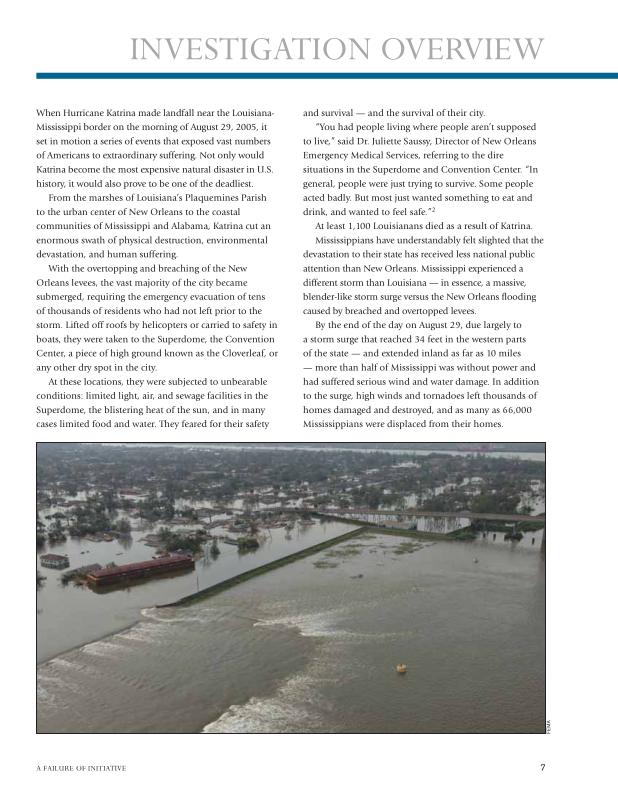 INVESTIGATION OVERVIEW

When Hurricane Katrina made landfall near the Louisiana-Mississippi border on the morning of August 29, 2005, it set in motion a series of events that exposed vast numbers of Americans to extraordinary suffering. Not only would Katrina become the most expensive natural disaster in U.S. history, it would also prove to be one of the deadliest.

From the marshes of Louisiana's Plaquemines Parish to the urban center of New Orleans to the coastal communities of Mississippi and Alabama, Katrina cut an enormous swath of physical destruction, environmental devastation, and human suffering.

With the overtopping and breaching of the New Orleans levees, the vast majority of the city became submerged, requiring the emergency evacuation of tens of thousands of residents who had not left prior to the storm. Lifted off roofs by helicopters or carried to safety in boats, they were taken to the Superdome, the Convention Center, a piece of high ground known as the Cloverleaf, or any other dry spot in the city.

At these locations, they were subjected to unbearable conditions: limited light, air, and sewage facilities in the Superdome, the blistering heat of the sun, and in many cases limited food and water. They feared for their safety and survival — and the survival of their city.

"You had people living where people aren't supposed to live," said Dr. Juliette Saussy, Director of New Orleans Emergency Medical Services, referring to the dire situations in the Superdome and Convention Center. "In general, people were just trying to survive. Some people acted badly. But most just wanted something to eat and drink, and wanted to feel safe."$^2$

At least 1,100 Louisianans died as a result of Katrina.

Mississippians have understandably felt slighted that the devastation to their state has received less national public attention than New Orleans. Mississippi experienced a different storm than Louisiana — in essence, a massive, blender-like storm surge versus the New Orleans flooding caused by breached and overtopped levees.

By the end of the day on August 29, due largely to a storm surge that reached 34 feet in the western parts of the state — and extended inland as far as 10 miles — more than half of Mississippi was without power and had suffered serious wind and water damage. In addition to the surge, high winds and tornadoes left thousands of homes damaged and destroyed, and as many as 66,000 Mississippians were displaced from their homes.

FEMA

A FAILURE OF INITIATIVE 7